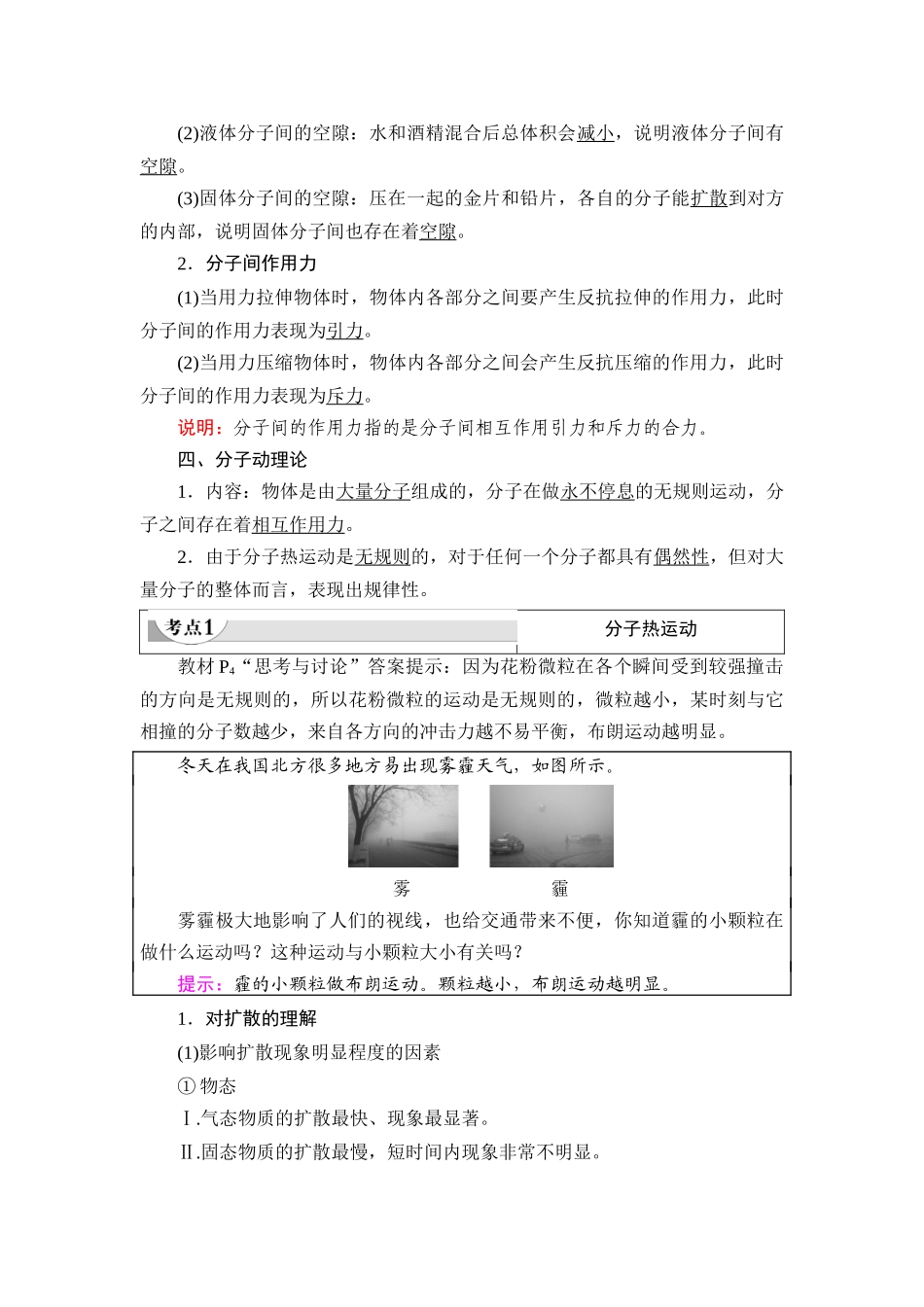 (2)液体分子间的空隙：水和酒精混合后总体积会减小，说明液体分子间有空隙。

(3)固体分子间的空隙：压在一起的金片和铅片，各自的分子能扩散到对方的内部，说明固体分子间也存在着空隙。

2．分子间作用力

(1)当用力拉伸物体时，物体内各部分之间要产生反抗拉伸的作用力，此时分子间的作用力表现为引力。

(2)当用力压缩物体时，物体内各部分之间会产生反抗压缩的作用力，此时分子间的作用力表现为斥力。

说明：分子间的作用力指的是分子间相互作用引力和斥力的合力。

四、分子动理论

1．内容：物体是由大量分子组成的，分子在做永不停息的无规则运动，分子之间存在着相互作用力。

2．由于分子热运动是无规则的，对于任何一个分子都具有偶然性，但对大量分子的整体而言，表现出规律性。

考点1 分子热运动

教材 $P_4$“思考与讨论”答案提示：因为花粉微粒在各个瞬间受到较强撞击的方向是无规则的，所以花粉微粒的运动是无规则的，微粒越小，某时刻与它相撞的分子数越少，来自各方向的冲击力越不易平衡，布朗运动越明显。

冬天在我国北方很多地方易出现雾霾天气，如图所示。

雾 霾

雾霾极大地影响了人们的视线，也给交通带来不便，你知道霾的小颗粒在做什么运动吗？这种运动与小颗粒大小有关吗？

提示：霾的小颗粒做布朗运动。颗粒越小，布朗运动越明显。

1．对扩散的理解

(1)影响扩散现象明显程度的因素

① 物态

Ⅰ.气态物质的扩散最快、现象最显著。

Ⅱ.固态物质的扩散最慢，短时间内现象非常不明显。